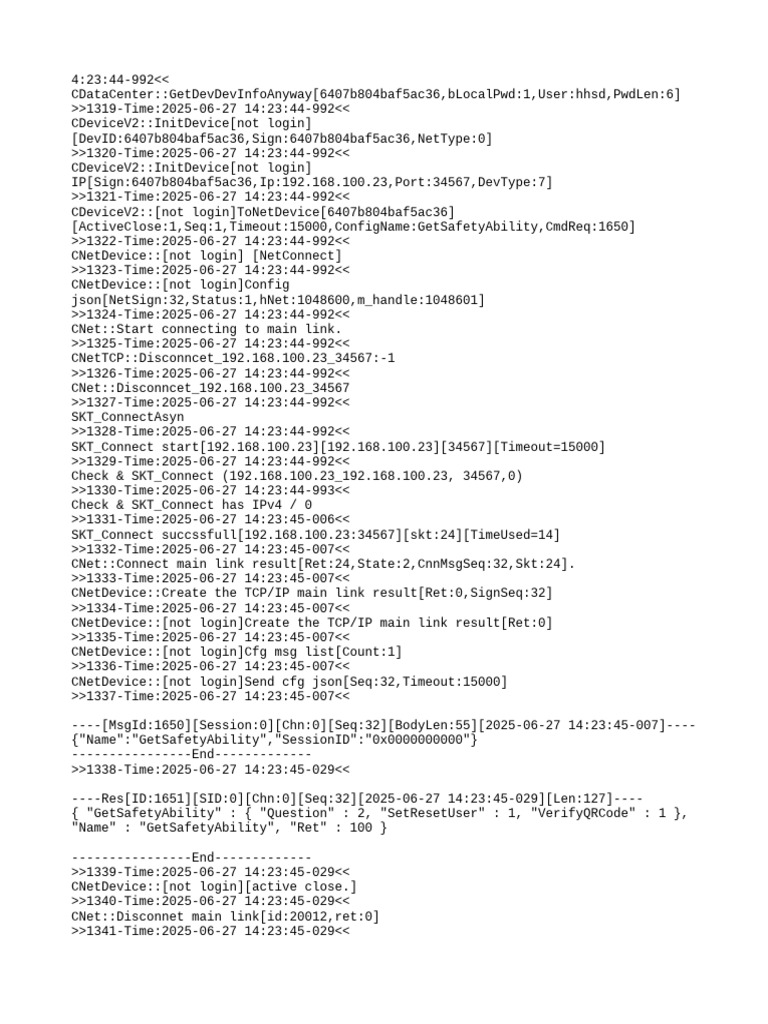 4:23:44-992<<
CDataCenter::GetDevDevInfoAnyway[6407b804baf5ac36,bLocalPwd:1,User:hhsd,PwdLen:6]
>>1319-Time:2025-06-27 14:23:44-992<<
CDeviceV2::InitDevice[not login]
[DevID:6407b804baf5ac36,Sign:6407b804baf5ac36,NetType:0]
>>1320-Time:2025-06-27 14:23:44-992<<
CDeviceV2::InitDevice[not login]
IP[Sign:6407b804baf5ac36,Ip:192.168.100.23,Port:34567,DevType:7]
>>1321-Time:2025-06-27 14:23:44-992<<
CDeviceV2::[not login]ToNetDevice[6407b804baf5ac36]
[ActiveClose:1,Seq:1,Timeout:15000,ConfigName:GetSafetyAbility,CmdReq:1650]
>>1322-Time:2025-06-27 14:23:44-992<<
CNetDevice::[not login] [NetConnect]
>>1323-Time:2025-06-27 14:23:44-992<<
CNetDevice::[not login]Config
json[NetSign:32,Status:1,hNet:1048600,m_handle:1048601]
>>1324-Time:2025-06-27 14:23:44-992<<
CNet::Start connecting to main link.
>>1325-Time:2025-06-27 14:23:44-992<<
CNetTCP::Disconncet_192.168.100.23_34567:-1
>>1326-Time:2025-06-27 14:23:44-992<<
CNet::Disconncet_192.168.100.23_34567
>>1327-Time:2025-06-27 14:23:44-992<<
SKT_ConnectAsyn
>>1328-Time:2025-06-27 14:23:44-992<<
SKT_Connect start[192.168.100.23][192.168.100.23][34567][Timeout=15000]
>>1329-Time:2025-06-27 14:23:44-992<<
Check & SKT_Connect (192.168.100.23_192.168.100.23, 34567,0)
>>1330-Time:2025-06-27 14:23:44-993<<
Check & SKT_Connect has IPv4 / 0
>>1331-Time:2025-06-27 14:23:45-006<<
SKT_Connect succssfull[192.168.100.23:34567][skt:24][TimeUsed=14]
>>1332-Time:2025-06-27 14:23:45-007<<
CNet::Connect main link result[Ret:24,State:2,CnnMsgSeq:32,Skt:24].
>>1333-Time:2025-06-27 14:23:45-007<<
CNetDevice::Create the TCP/IP main link result[Ret:0,SignSeq:32]
>>1334-Time:2025-06-27 14:23:45-007<<
CNetDevice::[not login]Create the TCP/IP main link result[Ret:0]
>>1335-Time:2025-06-27 14:23:45-007<<
CNetDevice::[not login]Cfg msg list[Count:1]
>>1336-Time:2025-06-27 14:23:45-007<<
CNetDevice::[not login]Send cfg json[Seq:32,Timeout:15000]
>>1337-Time:2025-06-27 14:23:45-007<<

----[MsgId:1650][Session:0][Chn:0][Seq:32][BodyLen:55][2025-06-27 14:23:45-007]----
{"Name":"GetSafetyAbility","SessionID":"0x0000000000"}
----------------End-------------
>>1338-Time:2025-06-27 14:23:45-029<<

----Res[ID:1651][SID:0][Chn:0][Seq:32][2025-06-27 14:23:45-029][Len:127]----
{ "GetSafetyAbility" : { "Question" : 2, "SetResetUser" : 1, "VerifyQRCode" : 1 }, "Name" : "GetSafetyAbility", "Ret" : 100 }

----------------End-------------
>>1339-Time:2025-06-27 14:23:45-029<<
CNetDevice::[not login][active close.]
>>1340-Time:2025-06-27 14:23:45-029<<
CNet::Disconnet main link[id:20012,ret:0]
>>1341-Time:2025-06-27 14:23:45-029<<